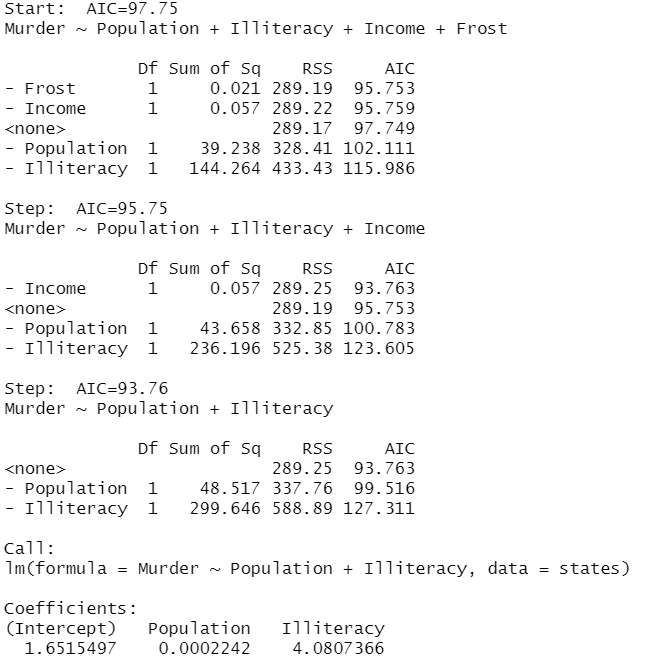 Start:  AIC=97.75
Murder ~ Population + Illiteracy + Income + Frost

|  | Df | Sum of Sq | RSS | AIC |
|---|---|---|---|---|
| - Frost | 1 | 0.021 | 289.19 | 95.753 |
| - Income | 1 | 0.057 | 289.22 | 95.759 |
| <none> |  |  | 289.17 | 97.749 |
| - Population | 1 | 39.238 | 328.41 | 102.111 |
| - Illiteracy | 1 | 144.264 | 433.43 | 115.986 |

Step:  AIC=95.75
Murder ~ Population + Illiteracy + Income

|  | Df | Sum of Sq | RSS | AIC |
|---|---|---|---|---|
| - Income | 1 | 0.057 | 289.25 | 93.763 |
| <none> |  |  | 289.19 | 95.753 |
| - Population | 1 | 43.658 | 332.85 | 100.783 |
| - Illiteracy | 1 | 236.196 | 525.38 | 123.605 |

Step:  AIC=93.76
Murder ~ Population + Illiteracy

|  | Df | Sum of Sq | RSS | AIC |
|---|---|---|---|---|
| <none> |  |  | 289.25 | 93.763 |
| - Population | 1 | 48.517 | 337.76 | 99.516 |
| - Illiteracy | 1 | 299.646 | 588.89 | 127.311 |

Call:
lm(formula = Murder ~ Population + Illiteracy, data = states)

Coefficients:

| (Intercept) | Population | Illiteracy |
|---|---|---|
| 1.6515497 | 0.0002242 | 4.0807366 |